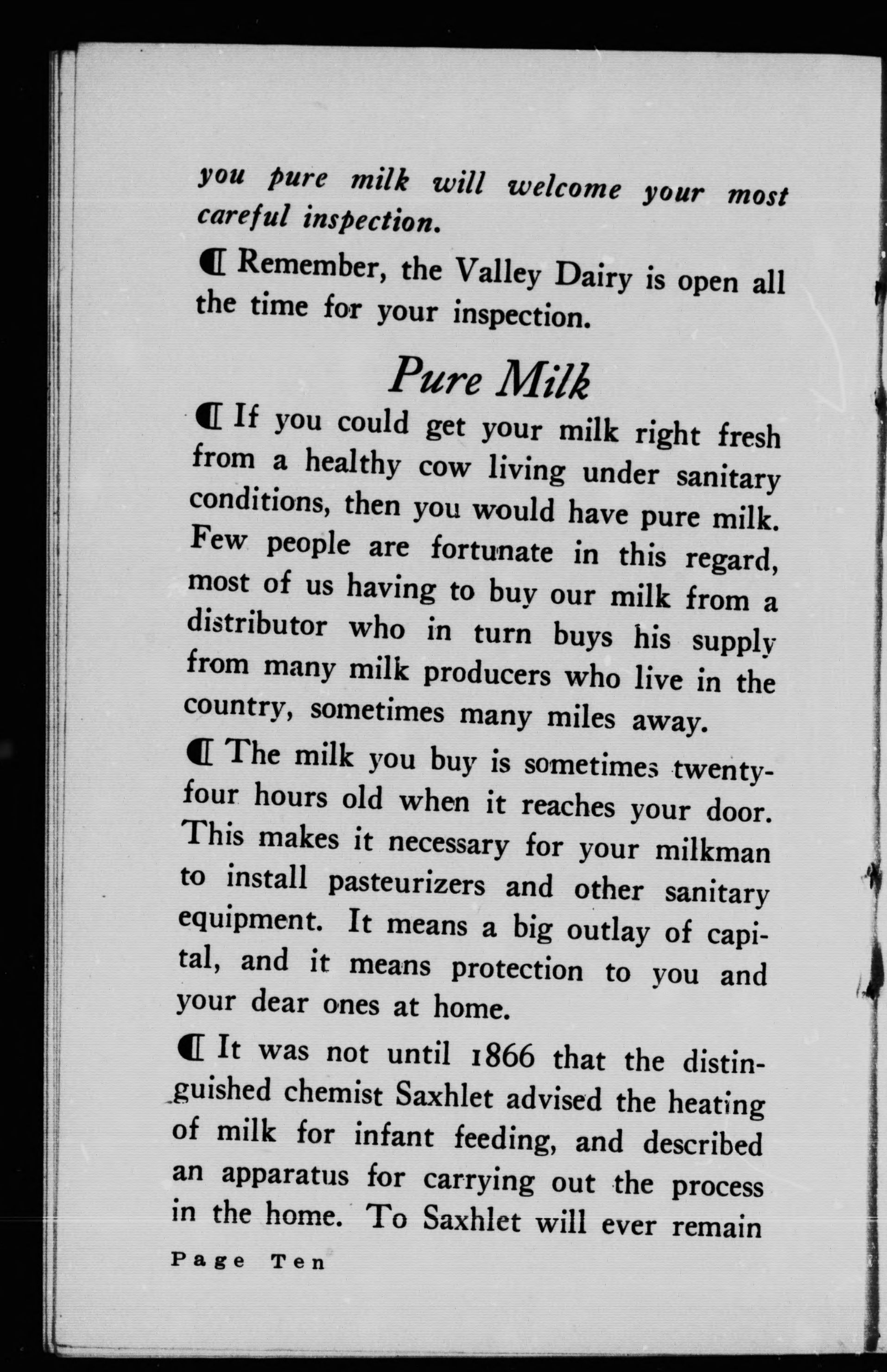 you pure milk will welcome your most careful inspection.

¶ Remember, the Valley Dairy is open all the time for your inspection.

Pure Milk

¶ If you could get your milk right fresh from a healthy cow living under sanitary conditions, then you would have pure milk. Few people are fortunate in this regard, most of us having to buy our milk from a distributor who in turn buys his supply from many milk producers who live in the country, sometimes many miles away.

¶ The milk you buy is sometimes twenty-four hours old when it reaches your door. This makes it necessary for your milkman to install pasteurizers and other sanitary equipment. It means a big outlay of capital, and it means protection to you and your dear ones at home.

¶ It was not until 1866 that the distinguished chemist Saxhlet advised the heating of milk for infant feeding, and described an apparatus for carrying out the process in the home. To Saxhlet will ever remain

Page Ten